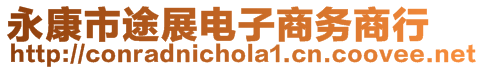 永康市途展电子商务商行
http://conradnichola1.cn.coovee.net